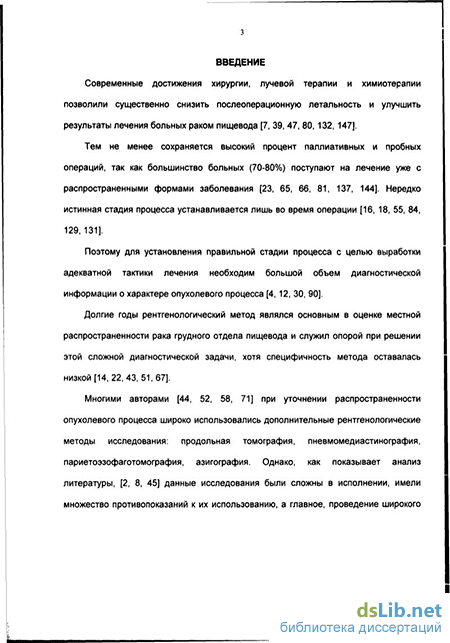 3

ВВЕДЕНИЕ

Современные достижения хирургии, лучевой терапии и химиотерапии позволили существенно снизить послеоперационную летальность и улучшить результаты лечения больных раком пищевода [7, 39, 47, 80, 132, 147].

Тем не менее сохраняется высокий процент паллиативных и пробных операций, так как большинство больных (70-80%) поступают на лечение уже с распространенными формами заболевания [23, 65, 66, 81, 137, 144]. Нередко истинная стадия процесса устанавливается лишь во время операции [16, 18, 55, 84, 129, 131].

Поэтому для установления правильной стадии процесса с целью выработки адекватной тактики лечения необходим большой объем диагностической информации о характере опухолевого процесса [4, 12, 30, 90].

Долгие годы рентгенологический метод являлся основным в оценке местной распространенности рака грудного отдела пищевода и служил опорой при решении этой сложной диагностической задачи, хотя специфичность метода оставалась низкой [14, 22, 43, 51, 67].

Многими авторами [44, 52, 58, 71] при уточнении распространенности опухолевого процесса широко использовались дополнительные рентгенологические методы исследования: продольная томография, пневмомедиастинография, париетоэзофаготомография, азигография. Однако, как показывает анализ литературы, [2, 8, 45] данные исследования были сложны в исполнении, имели множество противопоказаний к их использованию, а главное, проведение широкого

dsLib.net
библиотека диссертаций